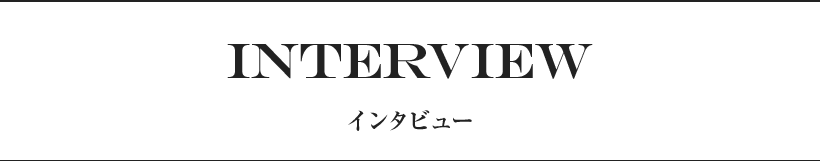 INTERVIEW

インタビュー